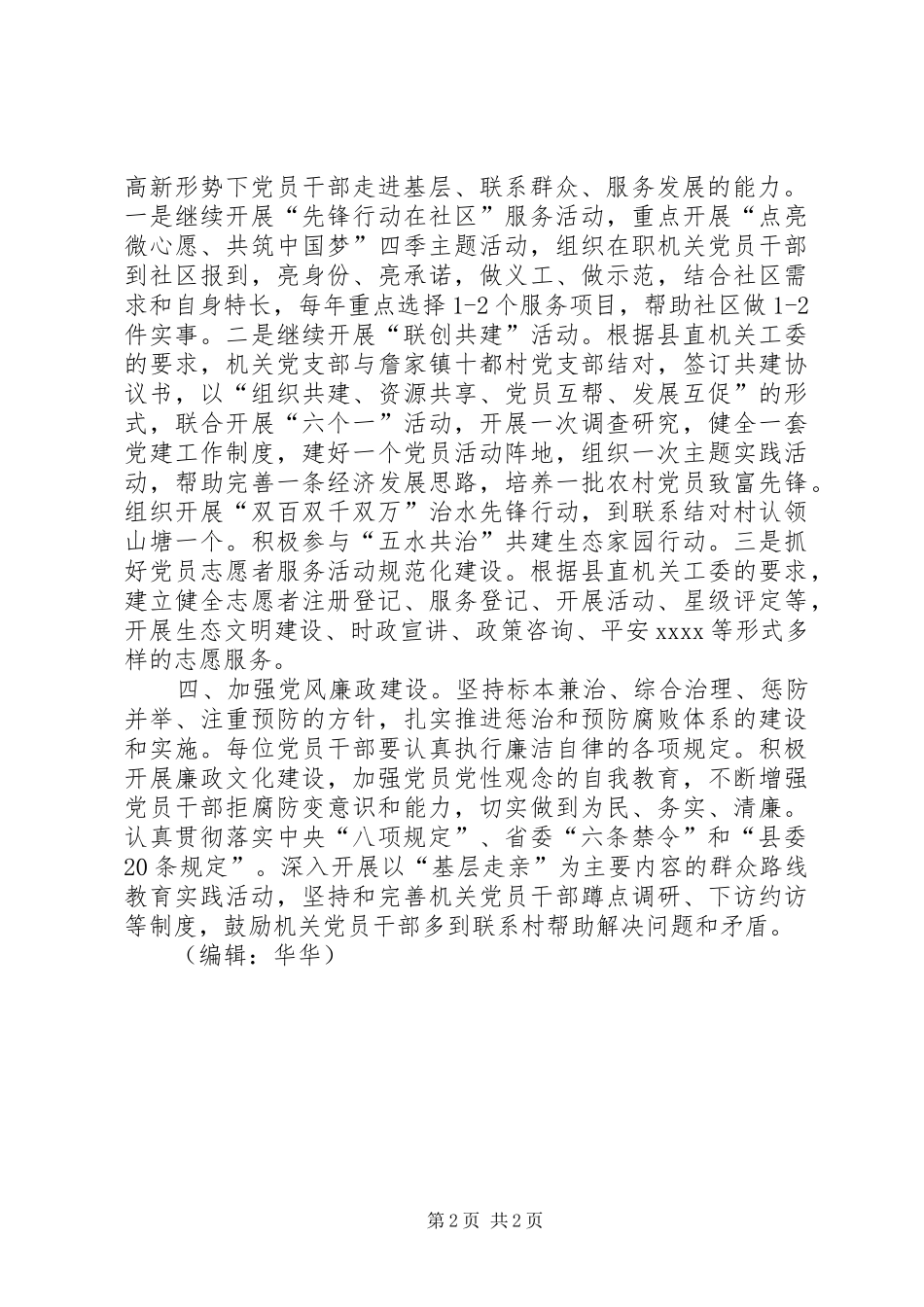 高新形势下党员干部走进基层、联系群众、服务发展的能力。一是继续开展“先锋行动在社区”服务活动，重点开展“点亮微心愿、共筑中国梦”四季主题活动，组织在职机关党员干部到社区报到，亮身份、亮承诺，做义工、做示范，结合社区需求和自身特长，每年重点选择1-2个服务项目，帮助社区做1-2件实事。二是继续开展“联创共建”活动。根据县直机关工委的要求，机关党支部与詹家镇十都村党支部结对，签订共建协议书，以“组织共建、资源共享、党员互帮、发展互促”的形式，联合开展“六个一”活动，开展一次调查研究，健全一套党建工作制度，建好一个党员活动阵地，组织一次主题实践活动，帮助完善一条经济发展思路，培养一批农村党员致富先锋。组织开展“双百双千双万”治水先锋行动，到联系结对村认领山塘一个。积极参与“五水共治”共建生态家园行动。三是抓好党员志愿者服务活动规范化建设。根据县直机关工委的要求，建立健全志愿者注册登记、服务登记、开展活动、星级评定等，开展生态文明建设、时政宣讲、政策咨询、平安xxxx等形式多样的志愿服务。

四、加强党风廉政建设。坚持标本兼治、综合治理、惩防并举、注重预防的方针，扎实推进惩治和预防腐败体系的建设和实施。每位党员干部要认真执行廉洁自律的各项规定。积极开展廉政文化建设，加强党员党性观念的自我教育，不断增强党员干部拒腐防变意识和能力，切实做到为民、务实、清廉。认真贯彻落实中央“八项规定”、省委“六条禁令”和“县委20条规定”。深入开展以“基层走亲”为主要内容的群众路线教育实践活动，坚持和完善机关党员干部蹲点调研、下访约访等制度，鼓励机关党员干部多到联系村帮助解决问题和矛盾。

（编辑：华华）

第2页 共2页